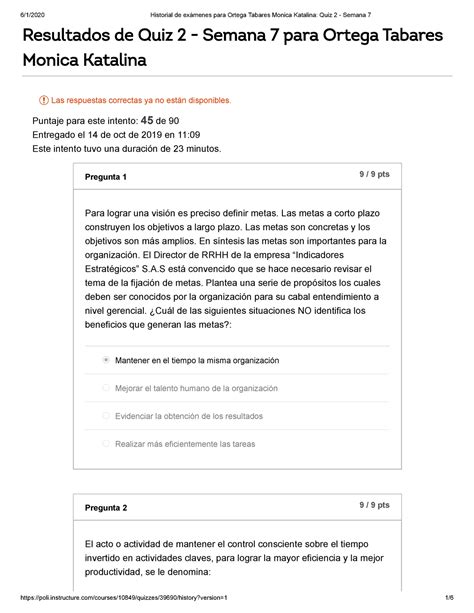 6/1/2020 Historial de exámenes para Ortega Tabares Monica Katalina: Quiz 2 - Semana 7

Resultados de Quiz 2 - Semana 7 para Ortega Tabares Monica Katalina

Las respuestas correctas ya no están disponibles.

Puntaje para este intento: 45 de 90
Entregado el 14 de oct de 2019 en 11:09
Este intento tuvo una duración de 23 minutos.

Pregunta 1 9 / 9 pts

Para lograr una visión es preciso definir metas. Las metas a corto plazo construyen los objetivos a largo plazo. Las metas son concretas y los objetivos son más amplios. En síntesis las metas son importantes para la organización. El Director de RRHH de la empresa "Indicadores Estratégicos" S.A.S está convencido que se hace necesario revisar el tema de la fijación de metas. Plantea una serie de propósitos los cuales deben ser conocidos por la organización para su cabal entendimiento a nivel gerencial. ¿Cuál de las siguientes situaciones NO identifica los beneficios que generan las metas?:

Mantener en el tiempo la misma organización

Mejorar el talento humano de la organización

Evidenciar la obtención de los resultados

Realizar más eficientemente las tareas

Pregunta 2 9 / 9 pts

El acto o actividad de mantener el control consciente sobre el tiempo invertido en actividades claves, para lograr la mayor eficiencia y la mejor productividad, se le denomina:

https://poli.instructure.com/courses/10849/quizzes/39690/history?version=1 1/6